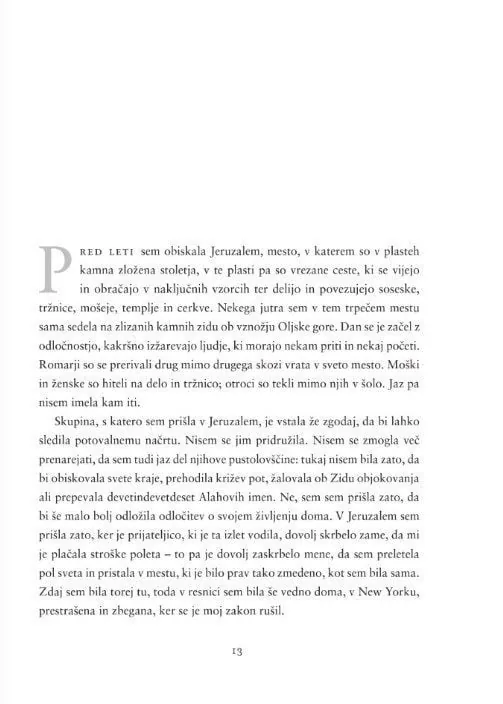 PRED LETI sem obiskala Jeruzalem, mesto, v katerem so v plasteh kamna zložena stoletja, v te plasti pa so vrezane ceste, ki se vijejo in obračajo v naključnih vzorcih ter delijo in povezujejo soseske, tržnice, mošeje, templje in cerkve. Nekega jutra sem v tem trpečem mestu sama sedela na zlizanih kamnih zidu ob vznožju Oljske gore. Dan se je začel z odločnostjo, kakršno izžarevajo ljudje, ki morajo nekam priti in nekaj početi. Romarji so se prerivali drug mimo drugega skozi vrata v sveto mesto. Moški in ženske so hiteli na delo in tržnico; otroci so tekli mimo njih v šolo. Jaz pa nisem imela kam iti.

Skupina, s katero sem prišla v Jeruzalem, je vstala že zgodaj, da bi lahko sledila potovalnemu načrtu. Nisem se jim pridružila. Nisem se zmogla več prenarejati, da sem tudi jaz del njihove pustolovščine: tukaj nisem bila zato, da bi obiskovala svete kraje, prehodila križev pot, žalovala ob Zidu objokovanja ali prepevala devetindevetdeset Alahovih imen. Ne, sem sem prišla zato, da bi še malo bolj odložila odločitev o svojem življenju doma. V Jeruzalem sem prišla zato, ker je prijateljico, ki je ta izlet vodila, dovolj skrbelo zame, da mi je plačala stroške poleta – to pa je dovolj zaskrbelo mene, da sem preletela pol sveta in pristala v mestu, ki je bilo prav tako zmedeno, kot sem bila sama. Zdaj sem bila torej tu, toda v resnici sem bila še vedno doma, v New Yorku, prestrašena in zbegana, ker se je moj zakon rušil.

13